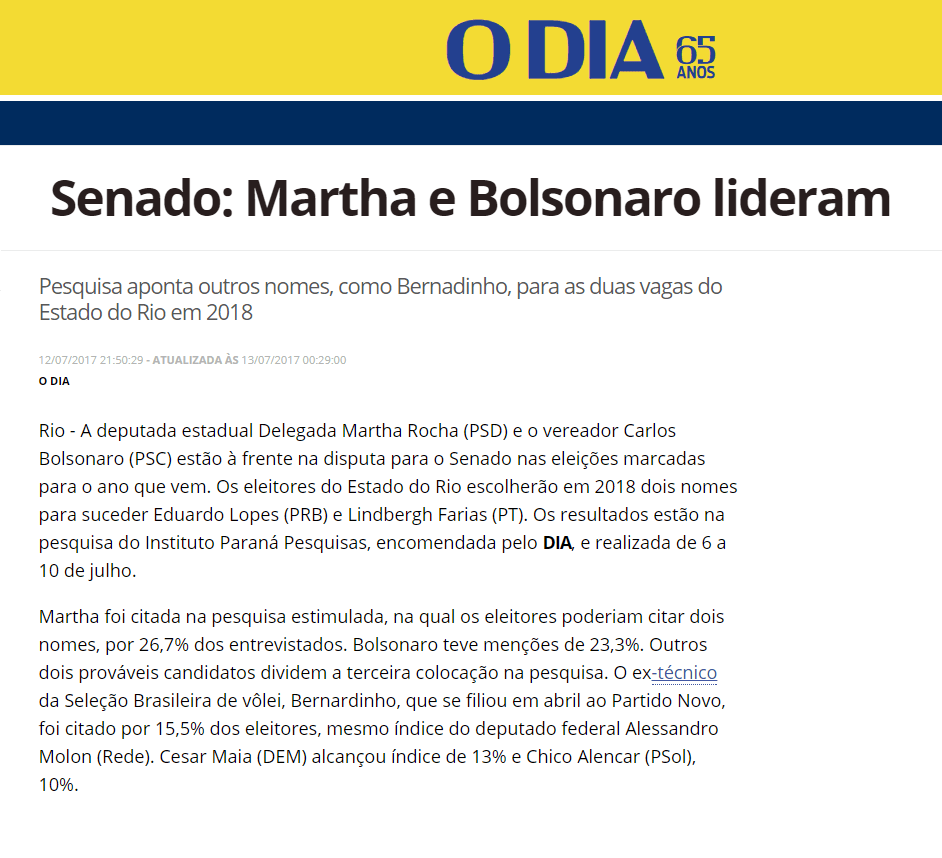 O DIA 65 ANOS

Senado: Martha e Bolsonaro lideram

Pesquisa aponta outros nomes, como Bernadinho, para as duas vagas do Estado do Rio em 2018

12/07/2017 21:50:29 - ATUALIZADA ÀS 13/07/2017 00:29:00
O DIA

Rio - A deputada estadual Delegada Martha Rocha (PSD) e o vereador Carlos Bolsonaro (PSC) estão à frente na disputa para o Senado nas eleições marcadas para o ano que vem. Os eleitores do Estado do Rio escolherão em 2018 dois nomes para suceder Eduardo Lopes (PRB) e Lindbergh Farias (PT). Os resultados estão na pesquisa do Instituto Paraná Pesquisas, encomendada pelo DIA, e realizada de 6 a 10 de julho.

Martha foi citada na pesquisa estimulada, na qual os eleitores poderiam citar dois nomes, por 26,7% dos entrevistados. Bolsonaro teve menções de 23,3%. Outros dois prováveis candidatos dividem a terceira colocação na pesquisa. O ex-técnico da Seleção Brasileira de vôlei, Bernardinho, que se filiou em abril ao Partido Novo, foi citado por 15,5% dos eleitores, mesmo índice do deputado federal Alessandro Molon (Rede). Cesar Maia (DEM) alcançou índice de 13% e Chico Alencar (PSol), 10%.